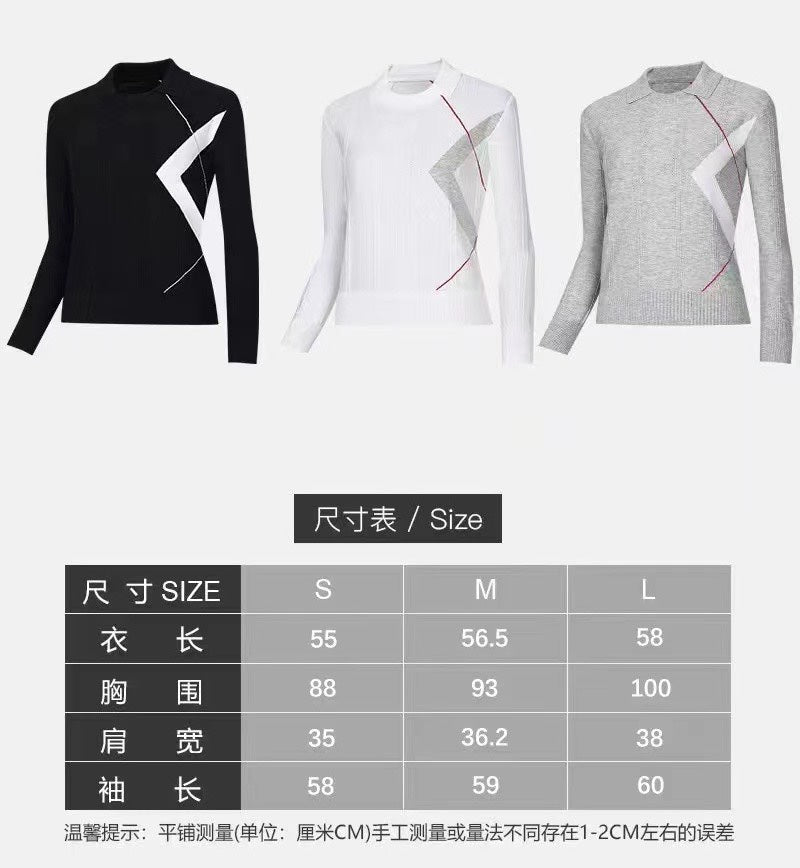 尺寸表 / Size

| 尺 寸SIZE | S | M | L |
|---|---|---|---|
| 衣 长 | 55 | 56.5 | 58 |
| 胸 围 | 88 | 93 | 100 |
| 肩 宽 | 35 | 36.2 | 38 |
| 袖 长 | 58 | 59 | 60 |

温馨提示：平铺测量(单位：厘米CM)手工测量或量法不同存在1-2CM左右的误差